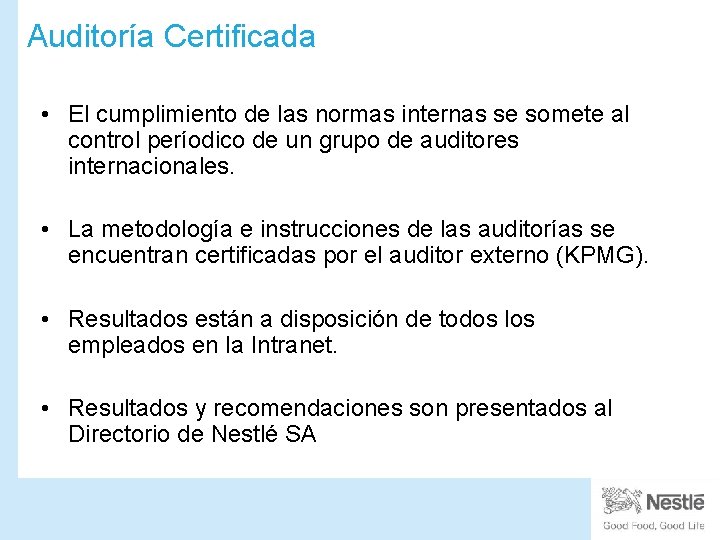 Auditoría Certificada

• El cumplimiento de las normas internas se somete al control períodico de un grupo de auditores internacionales.

• La metodología e instrucciones de las auditorías se encuentran certificadas por el auditor externo (KPMG).

• Resultados están a disposición de todos los empleados en la Intranet.

• Resultados y recomendaciones son presentados al Directorio de Nestlé SA

Nestlé
Good Food, Good Life